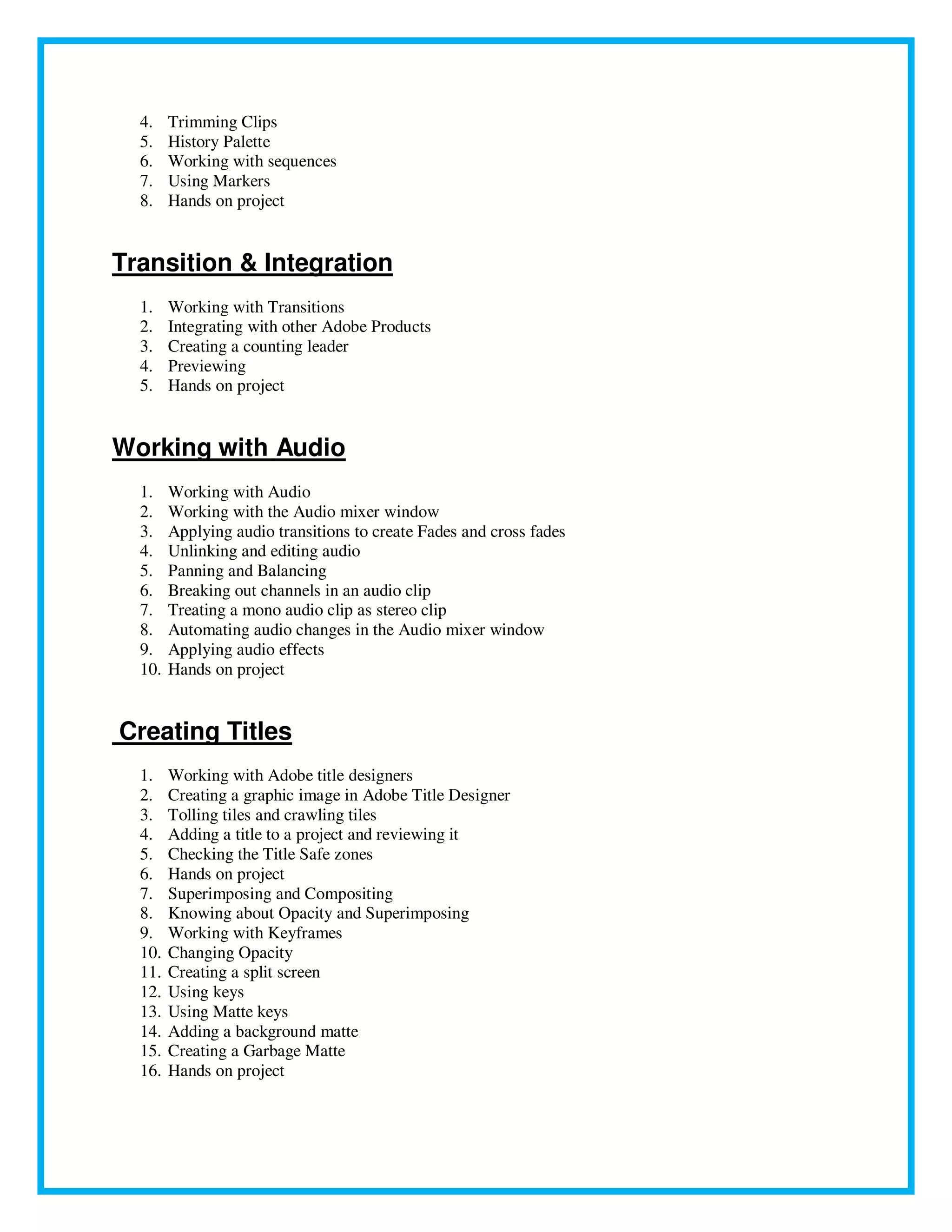 4. Trimming Clips
5. History Palette
6. Working with sequences
7. Using Markers
8. Hands on project

Transition & Integration

1. Working with Transitions
2. Integrating with other Adobe Products
3. Creating a counting leader
4. Previewing
5. Hands on project

Working with Audio

1. Working with Audio
2. Working with the Audio mixer window
3. Applying audio transitions to create Fades and cross fades
4. Unlinking and editing audio
5. Panning and Balancing
6. Breaking out channels in an audio clip
7. Treating a mono audio clip as stereo clip
8. Automating audio changes in the Audio mixer window
9. Applying audio effects
10. Hands on project

Creating Titles

1. Working with Adobe title designers
2. Creating a graphic image in Adobe Title Designer
3. Tolling tiles and crawling tiles
4. Adding a title to a project and reviewing it
5. Checking the Title Safe zones
6. Hands on project
7. Superimposing and Compositing
8. Knowing about Opacity and Superimposing
9. Working with Keyframes
10. Changing Opacity
11. Creating a split screen
12. Using keys
13. Using Matte keys
14. Adding a background matte
15. Creating a Garbage Matte
16. Hands on project